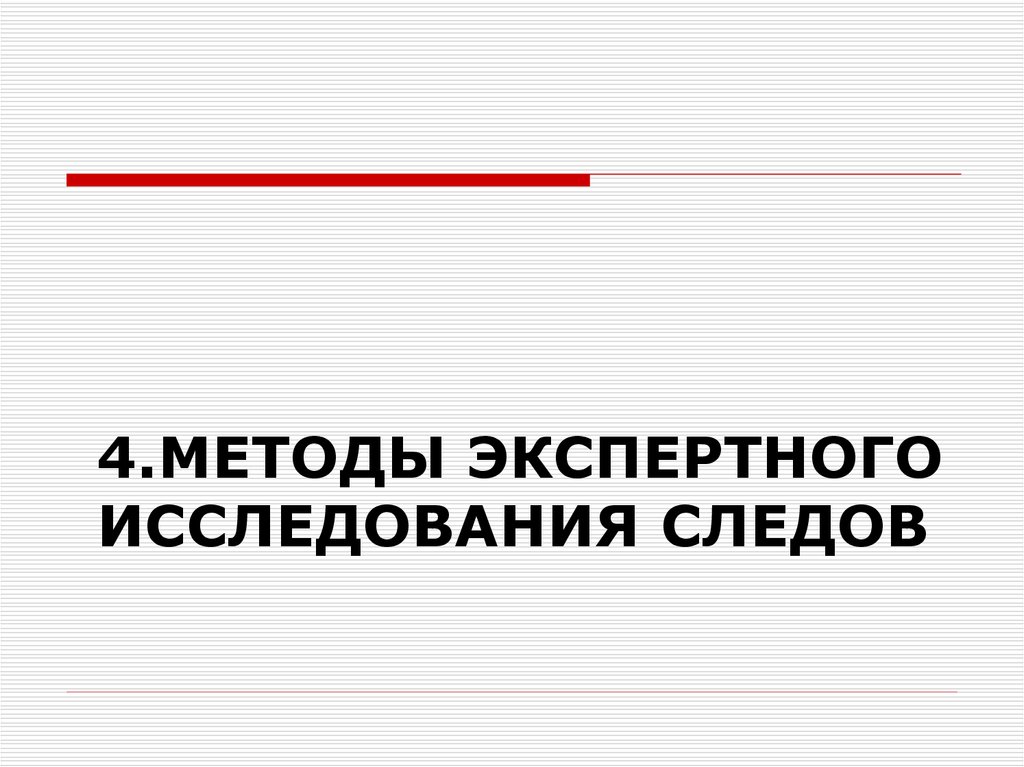 4.МЕТОДЫ ЭКСПЕРТНОГО ИССЛЕДОВАНИЯ СЛЕДОВ